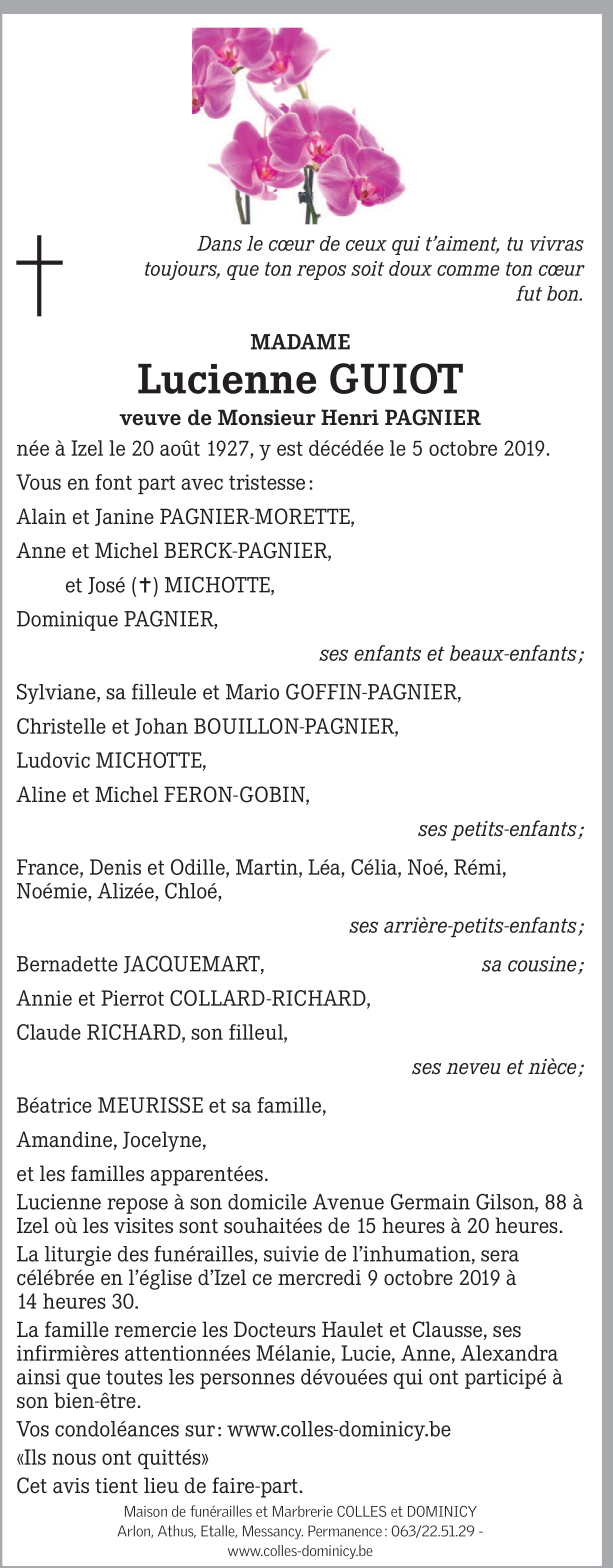 Dans le cœur de ceux qui t'aiment, tu vivras toujours, que ton repos soit doux comme ton cœur fut bon.

MADAME
Lucienne GUIOT
veuve de Monsieur Henri PAGNIER

née à Izel le 20 août 1927, y est décédée le 5 octobre 2019.

Vous en font part avec tristesse :

Alain et Janine PAGNIER-MORETTE,

Anne et Michel BERCK-PAGNIER,

et José (✝) MICHOTTE,

Dominique PAGNIER,

ses enfants et beaux-enfants ;

Sylviane, sa filleule et Mario GOFFIN-PAGNIER,

Christelle et Johan BOUILLON-PAGNIER,

Ludovic MICHOTTE,

Aline et Michel FERON-GOBIN,

ses petits-enfants ;

France, Denis et Odille, Martin, Léa, Célia, Noé, Rémi, Noémie, Alizée, Chloé,

ses arrière-petits-enfants ;

Bernadette JACQUEMART, sa cousine ;

Annie et Pierrot COLLARD-RICHARD,

Claude RICHARD, son filleul,

ses neveu et nièce ;

Béatrice MEURISSE et sa famille,

Amandine, Jocelyne,

et les familles apparentées.

Lucienne repose à son domicile Avenue Germain Gilson, 88 à Izel où les visites sont souhaitées de 15 heures à 20 heures.

La liturgie des funérailles, suivie de l'inhumation, sera célébrée en l'église d'Izel ce mercredi 9 octobre 2019 à 14 heures 30.

La famille remercie les Docteurs Haulet et Clausse, ses infirmières attentionnées Mélanie, Lucie, Anne, Alexandra ainsi que toutes les personnes dévouées qui ont participé à son bien-être.

Vos condoléances sur : www.colles-dominicy.be

«Ils nous ont quittés»

Cet avis tient lieu de faire-part.

Maison de funérailles et Marbrerie COLLES et DOMINICY
Arlon, Athus, Etalle, Messancy. Permanence : 063/22.51.29 - www.colles-dominicy.be